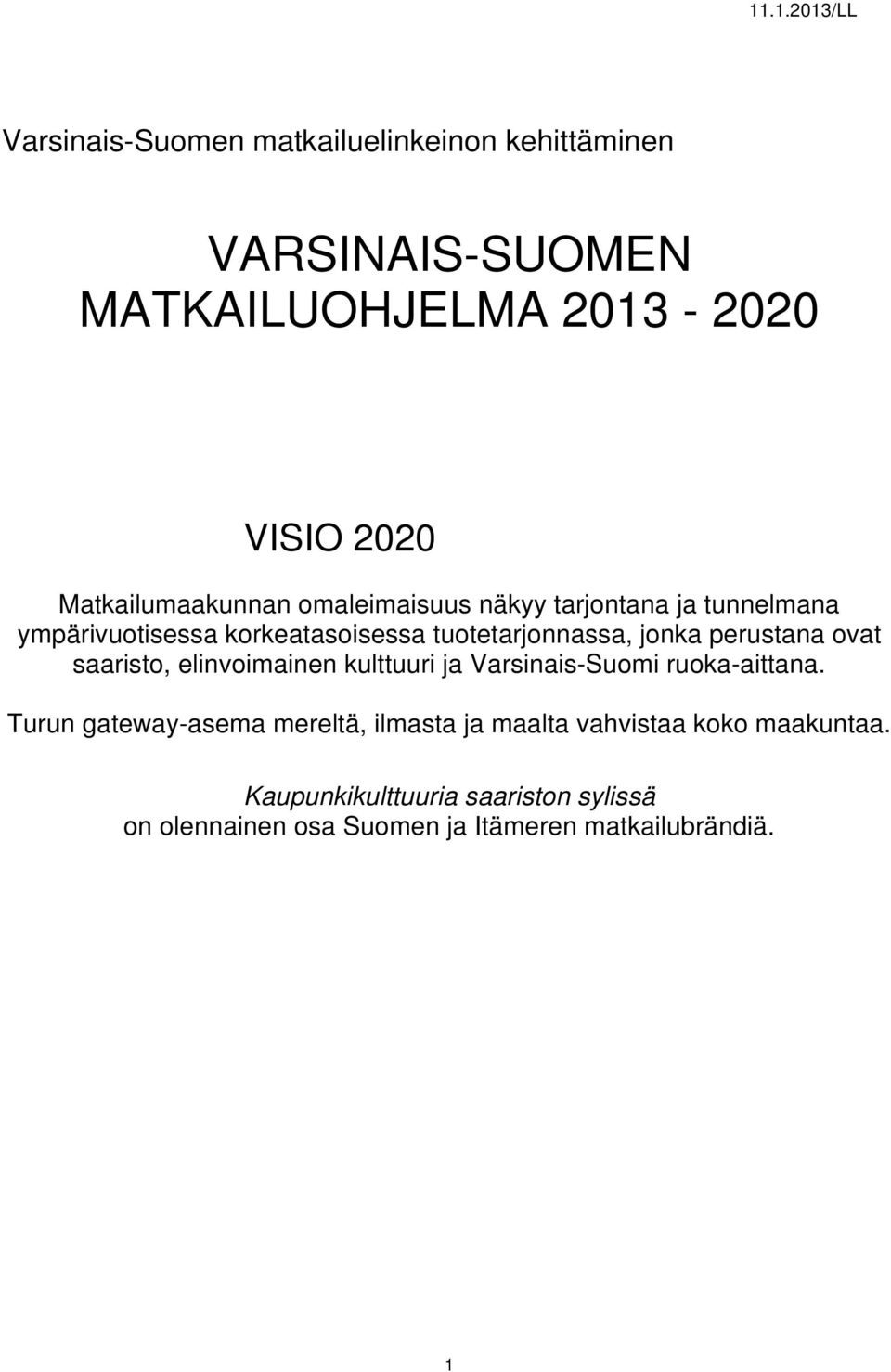 11.1.2013/LL

Varsinais-Suomen matkailuelinkeinon kehittäminen

VARSINAIS-SUOMEN MATKAILUOHJELMA 2013 - 2020

VISIO 2020

Matkailumaakunnan omaleimaisuus näkyy tarjontana ja tunnelmana ympärivuotisessa korkeatasoisessa tuotetarjonnassa, jonka perustana ovat saaristo, elinvoimainen kulttuuri ja Varsinais-Suomi ruoka-aittana.

Turun gateway-asema mereltä, ilmasta ja maalta vahvistaa koko maakuntaa.

Kaupunkikulttuuria saariston sylissä
on olennainen osa Suomen ja Itämeren matkailubrändiä.

1